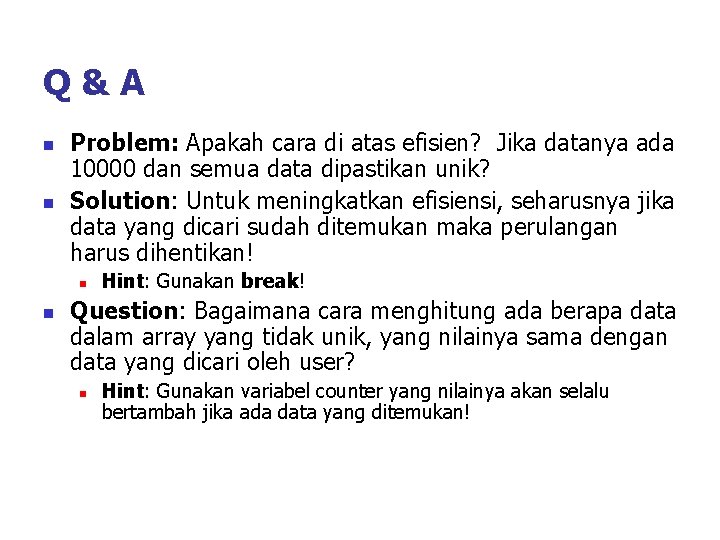 Q & A

Problem: Apakah cara di atas efisien? Jika datanya ada 10000 dan semua data dipastikan unik?

Solution: Untuk meningkatkan efisiensi, seharusnya jika data yang dicari sudah ditemukan maka perulangan harus dihentikan!

Hint: Gunakan break!

Question: Bagaimana cara menghitung ada berapa data dalam array yang tidak unik, yang nilainya sama dengan data yang dicari oleh user?

Hint: Gunakan variabel counter yang nilainya akan selalu bertambah jika ada data yang ditemukan!